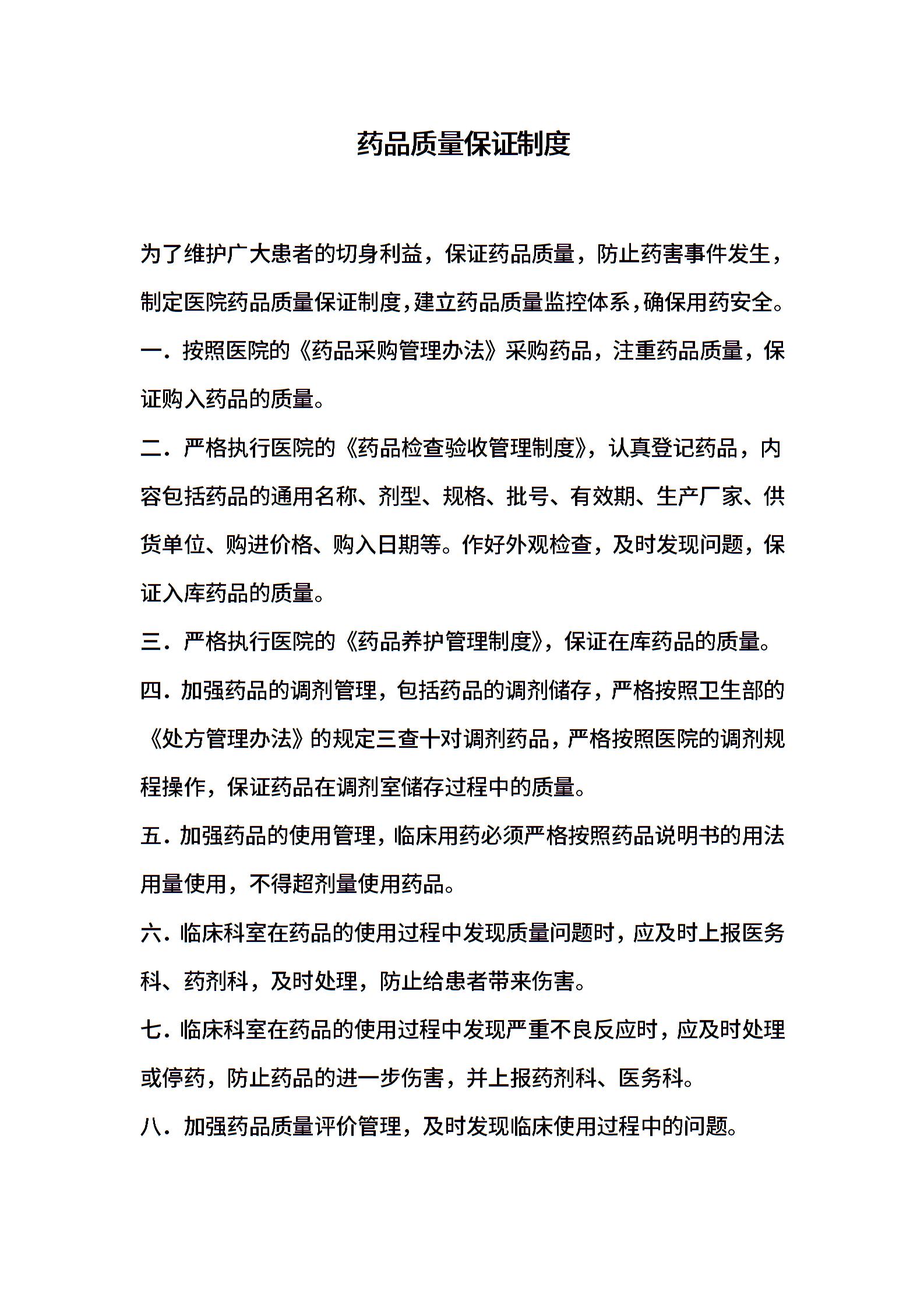 药品质量保证制度

为了维护广大患者的切身利益，保证药品质量，防止药害事件发生，制定医院药品质量保证制度，建立药品质量监控体系，确保用药安全。

一．按照医院的《药品采购管理办法》采购药品，注重药品质量，保证购入药品的质量。

二．严格执行医院的《药品检查验收管理制度》，认真登记药品，内容包括药品的通用名称、剂型、规格、批号、有效期、生产厂家、供货单位、购进价格、购入日期等。作好外观检查，及时发现问题，保证入库药品的质量。

三．严格执行医院的《药品养护管理制度》，保证在库药品的质量。

四．加强药品的调剂管理，包括药品的调剂储存，严格按照卫生部的《处方管理办法》的规定三查十对调剂药品，严格按照医院的调剂规程操作，保证药品在调剂室储存过程中的质量。

五．加强药品的使用管理，临床用药必须严格按照药品说明书的用法用量使用，不得超剂量使用药品。

六．临床科室在药品的使用过程中发现质量问题时，应及时上报医务科、药剂科，及时处理，防止给患者带来伤害。

七．临床科室在药品的使用过程中发现严重不良反应时，应及时处理或停药，防止药品的进一步伤害，并上报药剂科、医务科。

八．加强药品质量评价管理，及时发现临床使用过程中的问题。